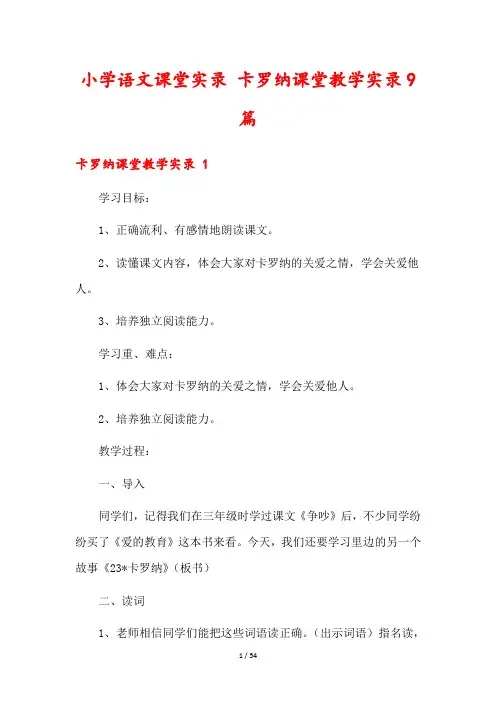 小学语文课堂实录 卡罗纳课堂教学实录9篇

卡罗纳课堂教学实录 1

学习目标：

1、正确流利、有感情地朗读课文。

2、读懂课文内容，体会大家对卡罗纳的关爱之情，学会关爱他人。

3、培养独立阅读能力。

学习重、难点：

1、体会大家对卡罗纳的关爱之情，学会关爱他人。

2、培养独立阅读能力。

教学过程：

一、导入

同学们，记得我们在三年级时学过课文《争吵》后，不少同学纷纷买了《爱的教育》这本书来看。今天，我们还要学习里边的另一个故事《23*卡罗纳》（板书）

二、读词

1、老师相信同学们能把这些词语读正确。（出示词语）指名读，

1 / 54